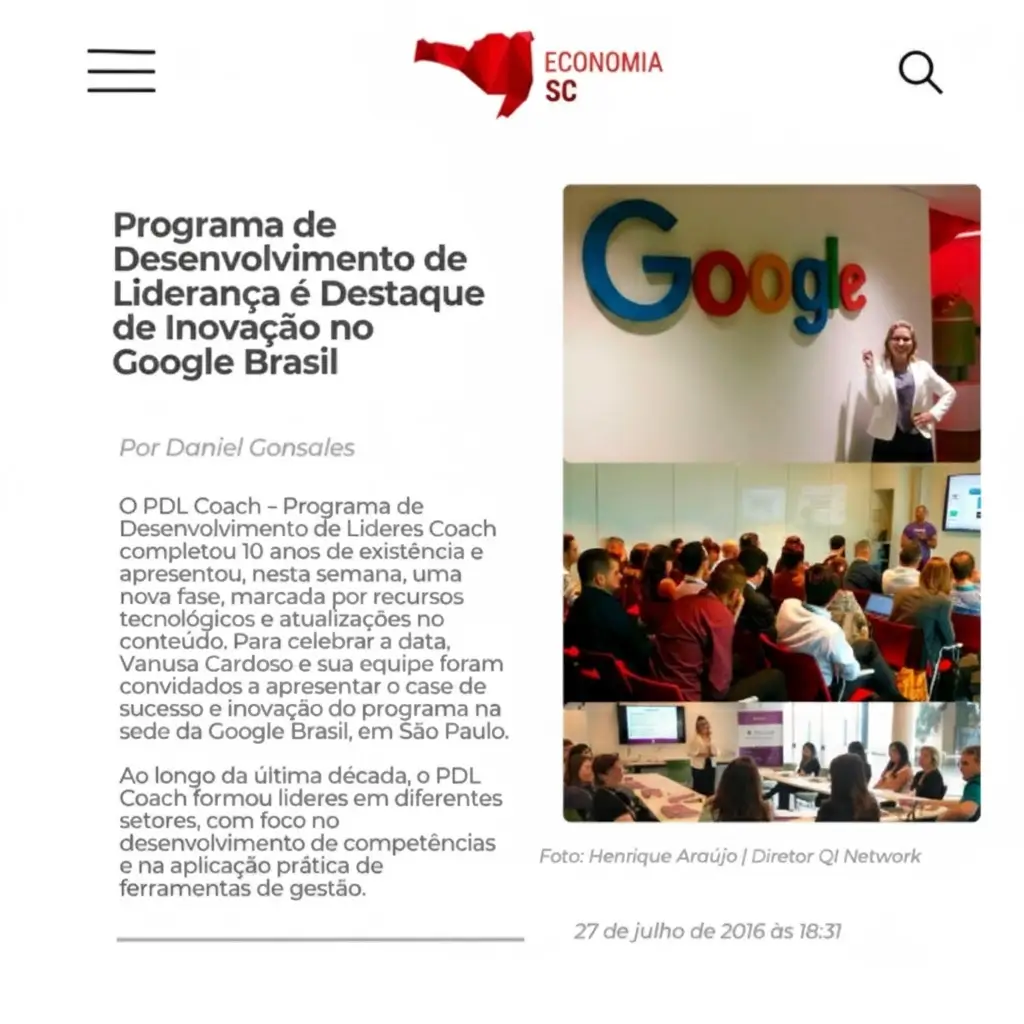 ECONOMIA SC

Programa de Desenvolvimento de Liderança é Destaque de Inovação no Google Brasil

Por Daniel Gonsales

O PDL Coach – Programa de Desenvolvimento de Lideres Coach completou 10 anos de existência e apresentou, nesta semana, uma nova fase, marcada por recursos tecnológicos e atualizações no conteúdo. Para celebrar a data, Vanusa Cardoso e sua equipe foram convidados a apresentar o case de sucesso e inovação do programa na sede da Google Brasil, em São Paulo.

Ao longo da última década, o PDL Coach formou lideres em diferentes setores, com foco no desenvolvimento de competências e na aplicação prática de ferramentas de gestão.

Google

Foto: Henrique Araújo | Diretor QI Network

27 de julho de 2016 às 18:31